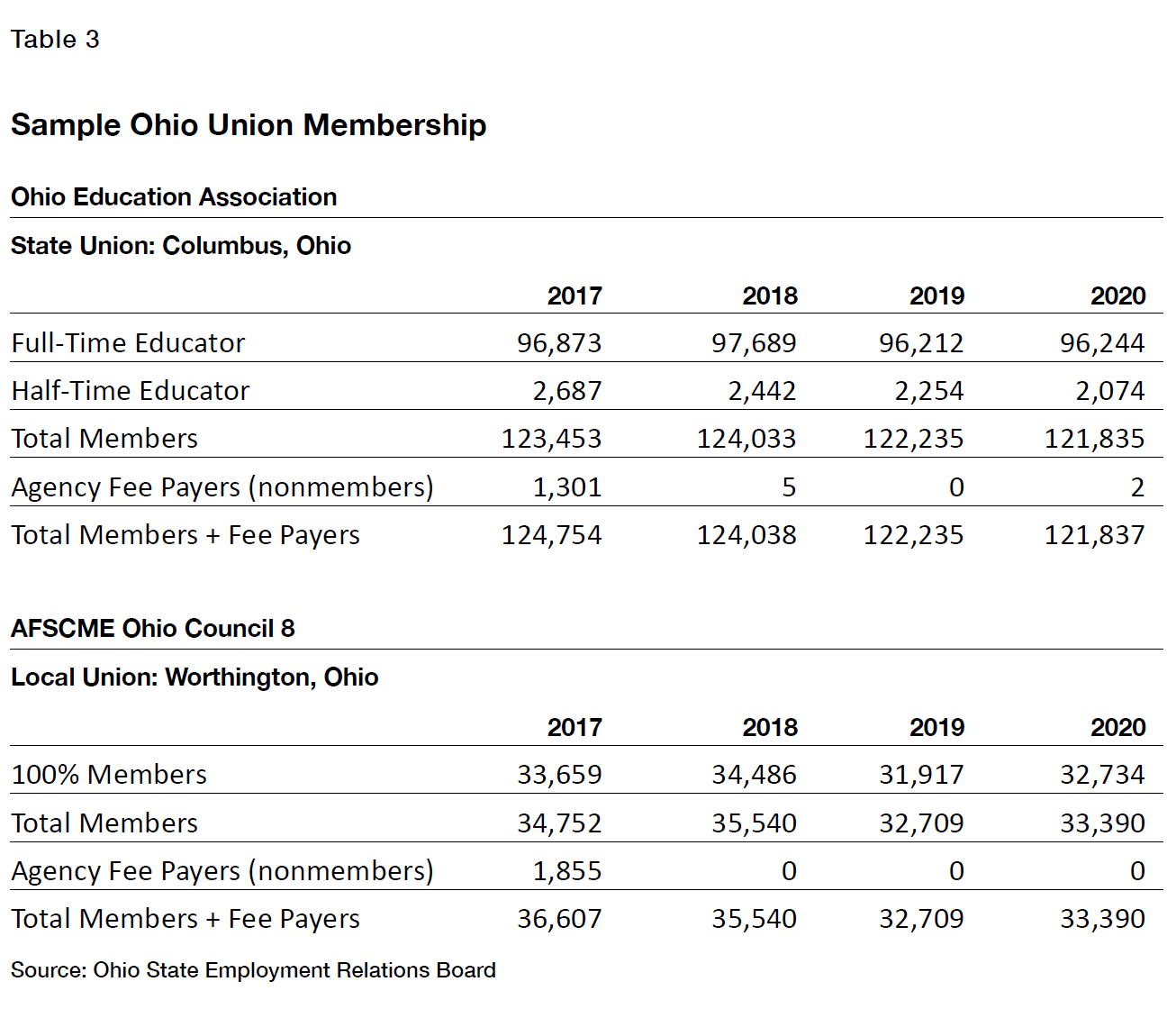 Table 3

Sample Ohio Union Membership

Ohio Education Association

State Union: Columbus, Ohio

| | 2017 | 2018 | 2019 | 2020 |
|---|---|---|---|---|
| Full-Time Educator | 96,873 | 97,689 | 96,212 | 96,244 |
| Half-Time Educator | 2,687 | 2,442 | 2,254 | 2,074 |
| Total Members | 123,453 | 124,033 | 122,235 | 121,835 |
| Agency Fee Payers (nonmembers) | 1,301 | 5 | 0 | 2 |
| Total Members + Fee Payers | 124,754 | 124,038 | 122,235 | 121,837 |

AFSCME Ohio Council 8

Local Union: Worthington, Ohio

| | 2017 | 2018 | 2019 | 2020 |
|---|---|---|---|---|
| 100% Members | 33,659 | 34,486 | 31,917 | 32,734 |
| Total Members | 34,752 | 35,540 | 32,709 | 33,390 |
| Agency Fee Payers (nonmembers) | 1,855 | 0 | 0 | 0 |
| Total Members + Fee Payers | 36,607 | 35,540 | 32,709 | 33,390 |

Source: Ohio State Employment Relations Board